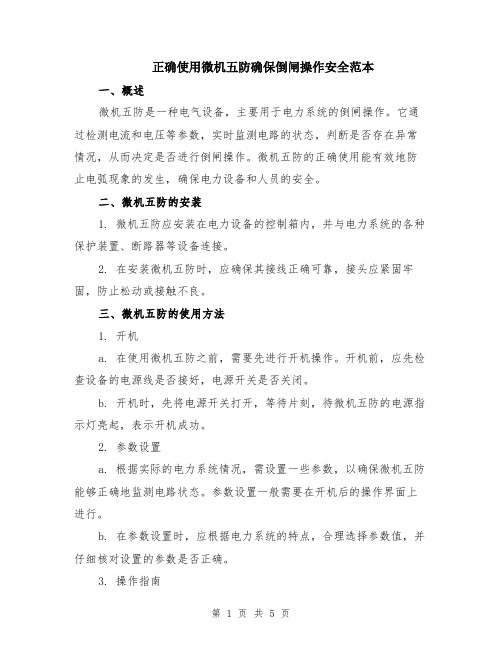 正确使用微机五防确保倒闸操作安全范本

一、概述

微机五防是一种电气设备，主要用于电力系统的倒闸操作。它通过检测电流和电压等参数，实时监测电路的状态，判断是否存在异常情况，从而决定是否进行倒闸操作。微机五防的正确使用能有效地防止电弧现象的发生，确保电力设备和人员的安全。

二、微机五防的安装

1. 微机五防应安装在电力设备的控制箱内，并与电力系统的各种保护装置、断路器等设备连接。

2. 在安装微机五防时，应确保其接线正确可靠，接头应紧固牢固，防止松动或接触不良。

三、微机五防的使用方法

1. 开机

a. 在使用微机五防之前，需要先进行开机操作。开机前，应先检查设备的电源线是否接好，电源开关是否关闭。

b. 开机时，先将电源开关打开，等待片刻，待微机五防的电源指示灯亮起，表示开机成功。

2. 参数设置

a. 根据实际的电力系统情况，需设置一些参数，以确保微机五防能够正确地监测电路状态。参数设置一般需要在开机后的操作界面上进行。

b. 在参数设置时，应根据电力系统的特点，合理选择参数值，并仔细核对设置的参数是否正确。

3. 操作指南

第 1 页 共 5 页